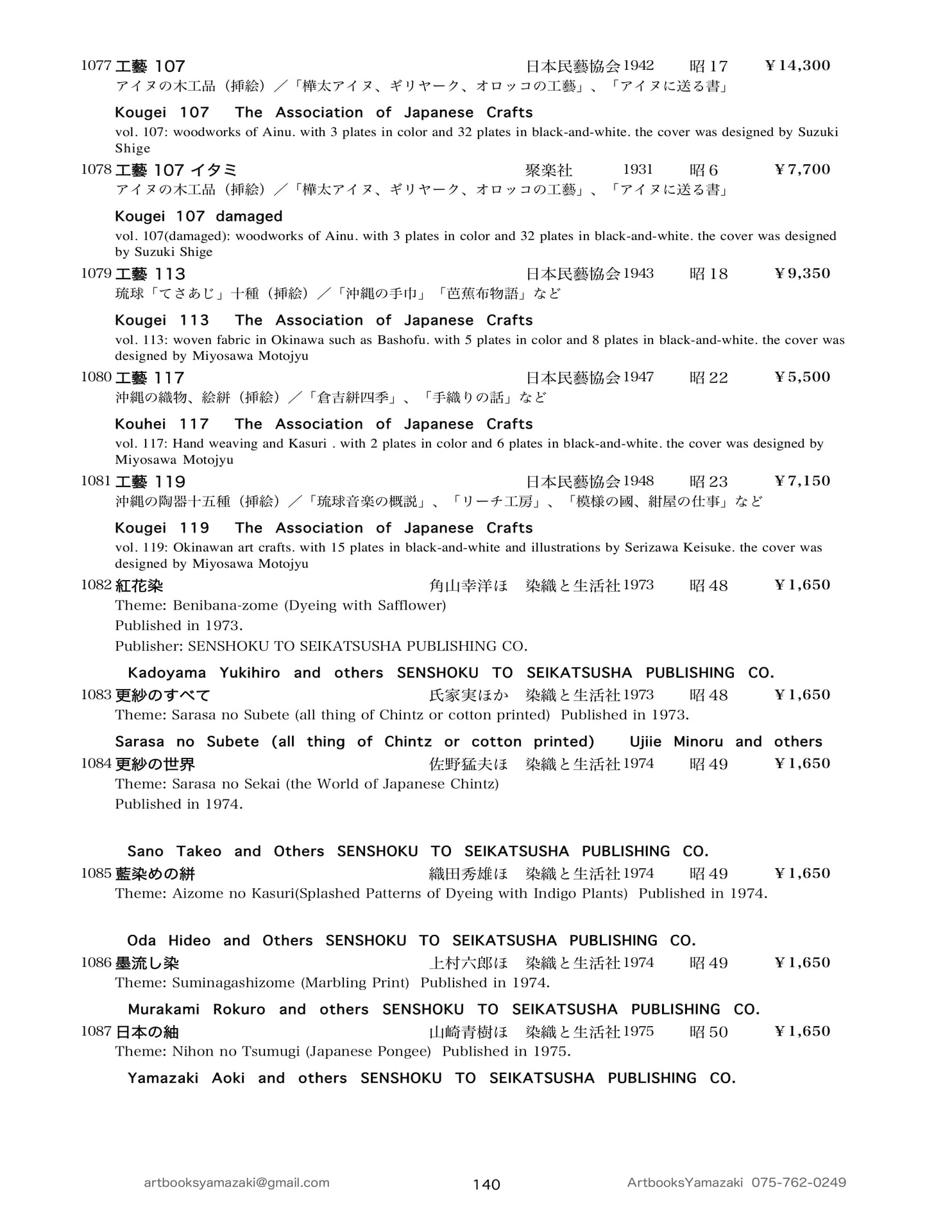 1077 工藝 107 日本民藝協会 1942 昭17 ¥14,300
アイヌの木工品（挿絵）／「樺太アイヌ、ギリヤーク、オロッコの工藝」、「アイヌに送る書」

Kougei 107 The Association of Japanese Crafts
vol. 107: woodworks of Ainu. with 3 plates in color and 32 plates in black-and-white. the cover was designed by Suzuki Shige

1078 工藝 107 イタミ 聚楽社 1931 昭6 ¥7,700
アイヌの木工品（挿絵）／「樺太アイヌ、ギリヤーク、オロッコの工藝」、「アイヌに送る書」

Kougei 107 damaged
vol. 107(damaged): woodworks of Ainu. with 3 plates in color and 32 plates in black-and-white. the cover was designed by Suzuki Shige

1079 工藝 113 日本民藝協会 1943 昭18 ¥9,350
琉球「てさあじ」十種（挿絵）／「沖縄の手巾」「芭蕉布物語」など

Kougei 113 The Association of Japanese Crafts
vol. 113: woven fabric in Okinawa such as Bashofu. with 5 plates in color and 8 plates in black-and-white. the cover was designed by Miyosawa Motojyu

1080 工藝 117 日本民藝協会 1947 昭22 ¥5,500
沖縄の織物、絵絣（挿絵）／「倉吉絣四季」、「手織りの話」など

Kouhei 117 The Association of Japanese Crafts
vol. 117: Hand weaving and Kasuri . with 2 plates in color and 6 plates in black-and-white. the cover was designed by Miyosawa Motojyu

1081 工藝 119 日本民藝協会 1948 昭23 ¥7,150
沖縄の陶器十五種（挿絵）／「琉球音楽の概説」、「リーチ工房」、「模様の國、紺屋の仕事」など

Kougei 119 The Association of Japanese Crafts
vol. 119: Okinawan art crafts. with 15 plates in black-and-white and illustrations by Serizawa Keisuke. the cover was designed by Miyosawa Motojyu

1082 紅花染 角山幸洋ほ 染織と生活社 1973 昭48 ¥1,650
Theme: Benibana-zome (Dyeing with Safflower)
Published in 1973.
Publisher: SENSHOKU TO SEIKATSUSHA PUBLISHING CO.

Kadoyama Yukihiro and others SENSHOKU TO SEIKATSUSHA PUBLISHING CO.

1083 更紗のすべて 氏家実ほか 染織と生活社 1973 昭48 ¥1,650
Theme: Sarasa no Subete (all thing of Chintz or cotton printed) Published in 1973.

Sarasa no Subete (all thing of Chintz or cotton printed) Ujiie Minoru and others

1084 更紗の世界 佐野猛夫ほ 染織と生活社 1974 昭49 ¥1,650
Theme: Sarasa no Sekai (the World of Japanese Chintz)
Published in 1974.

Sano Takeo and Others SENSHOKU TO SEIKATSUSHA PUBLISHING CO.

1085 藍染めの絣 織田秀雄ほ 染織と生活社 1974 昭49 ¥1,650
Theme: Aizome no Kasuri(Splashed Patterns of Dyeing with Indigo Plants) Published in 1974.

Oda Hideo and Others SENSHOKU TO SEIKATSUSHA PUBLISHING CO.

1086 墨流し染 上村六郎ほ 染織と生活社 1974 昭49 ¥1,650
Theme: Suminagashizome (Marbling Print) Published in 1974.

Murakami Rokuro and others SENSHOKU TO SEIKATSUSHA PUBLISHING CO.

1087 日本の紬 山崎青樹ほ 染織と生活社 1975 昭50 ¥1,650
Theme: Nihon no Tsumugi (Japanese Pongee) Published in 1975.

Yamazaki Aoki and others SENSHOKU TO SEIKATSUSHA PUBLISHING CO.

artbooksyamazaki@gmail.com 140 ArtbooksYamazaki 075-762-0249